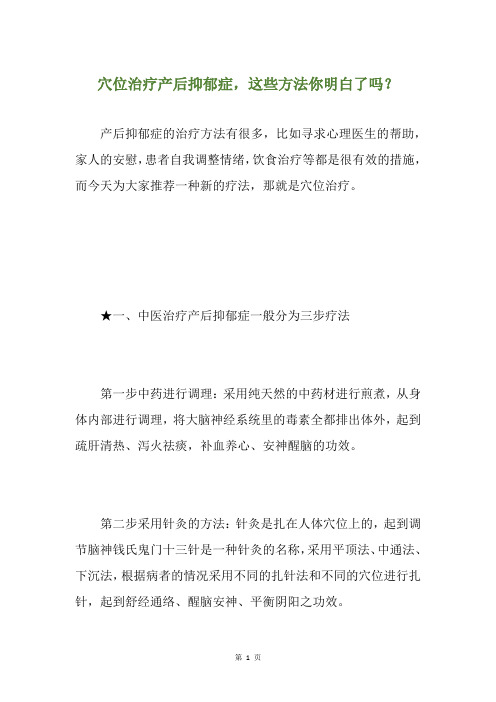 穴位治疗产后抑郁症，这些方法你明白了吗？

产后抑郁症的治疗方法有很多，比如寻求心理医生的帮助，家人的安慰，患者自我调整情绪，饮食治疗等都是很有效的措施，而今天为大家推荐一种新的疗法，那就是穴位治疗。

★一、中医治疗产后抑郁症一般分为三步疗法

第一步中药进行调理：采用纯天然的中药材进行煎煮，从身体内部进行调理，将大脑神经系统里的毒素全都排出体外，起到疏肝清热、泻火祛痰，补血养心、安神醒脑的功效。

第二步采用针灸的方法：针灸是扎在人体穴位上的，起到调节脑神钱氏鬼门十三针是一种针灸的名称，采用平顶法、中通法、下沉法，根据病者的情况采用不同的扎针法和不同的穴位进行扎针，起到舒经通络、醒脑安神、平衡阴阳之功效。

第 1 页